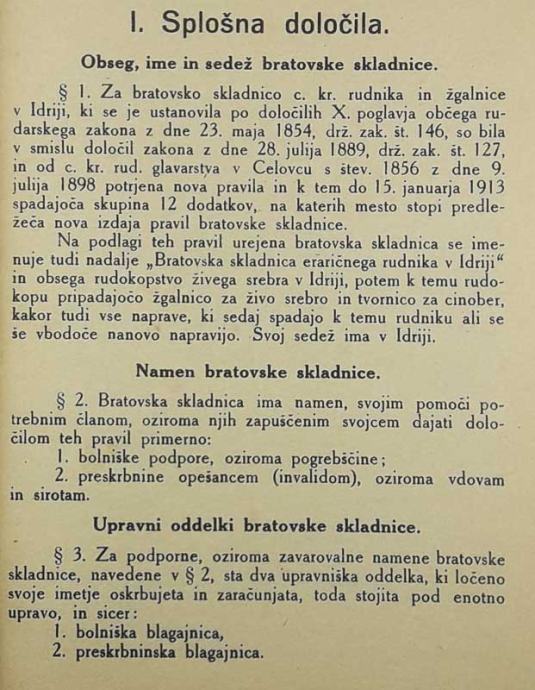 I. Splošna določila.

Obseg, ime in sedež bratovske skladnice.

§ 1. Za bratovsko skladnico c. kr. rudnika in žgalnice v Idriji, ki se je ustanovila po določilih X. poglavja občega rudarskega zakona z dne 23. maja 1854, drž. zak. št. 146, so bila v smislu določil zakona z dne 28. julija 1889, drž. zak. št. 127, in od c. kr. rud. glavarstva v Celovcu s štev. 1856 z dne 9. julija 1898 potrjena nova pravila in k tem do 15. januarja 1913 spadajoča skupina 12 dodatkov, na katerih mesto stopi predležeča nova izdaja pravil bratovske skladnice.

Na podlagi teh pravil urejena bratovska skladnica se imenuje tudi nadalje „Bratovska skladnica eraričnega rudnika v Idriji“ in obsega rudokopstvo živega srebra v Idriji, potem k temu rudokopu pripadajočo žgalnico za živo srebro in tvornico za cinober, kakor tudi vse naprave, ki sedaj spadajo k temu rudniku ali se še vbodoče nanovo napravijo. Svoj sedež ima v Idriji.

Namen bratovske skladnice.

§ 2. Bratovska skladnica ima namen, svojim pomoči potrebnim članom, oziroma njih zapuščenim svojcem dajati določilom teh pravil primerno:

1. bolniške podpore, oziroma pogrebščine;

2. preskrbnine opešancem (invalidom), oziroma vdovam in sirotam.

Upravni oddelki bratovske skladnice.

§ 3. Za podporne, oziroma zavarovalne namene bratovske skladnice, navedene v § 2, sta dva upravniška oddelka, ki ločeno svoje imetje oskrbujeta in zaračunjata, toda stojita pod enotno upravo, in sicer:

1. bolniška blagajnica,

2. preskrbninska blagajnica.